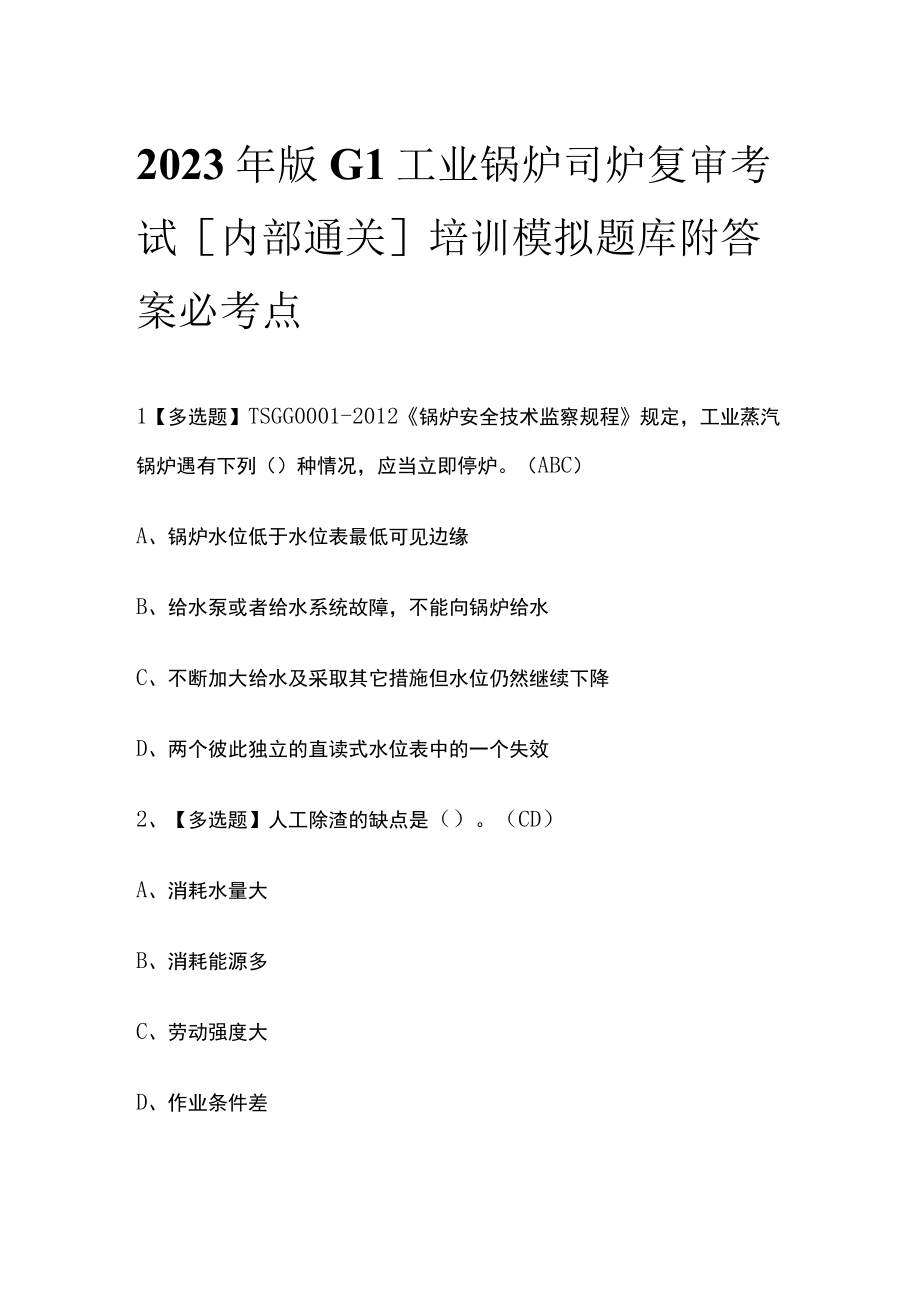 2023年版G1工业锅炉司炉复审考试［内部通关］培训模拟题库附答案必考点

1【多选题】TSGG0001-2012《锅炉安全技术监察规程》规定，工业蒸汽锅炉遇有下列（）种情况，应当立即停炉。（ABC）

A、锅炉水位低于水位表最低可见边缘

B、给水泵或者给水系统故障，不能向锅炉给水

C、不断加大给水及采取其它措施但水位仍然继续下降

D、两个彼此独立的直读式水位表中的一个失效

2、【多选题】人工除渣的缺点是（）。（CD）

A、消耗水量大

B、消耗能源多

C、劳动强度大

D、作业条件差